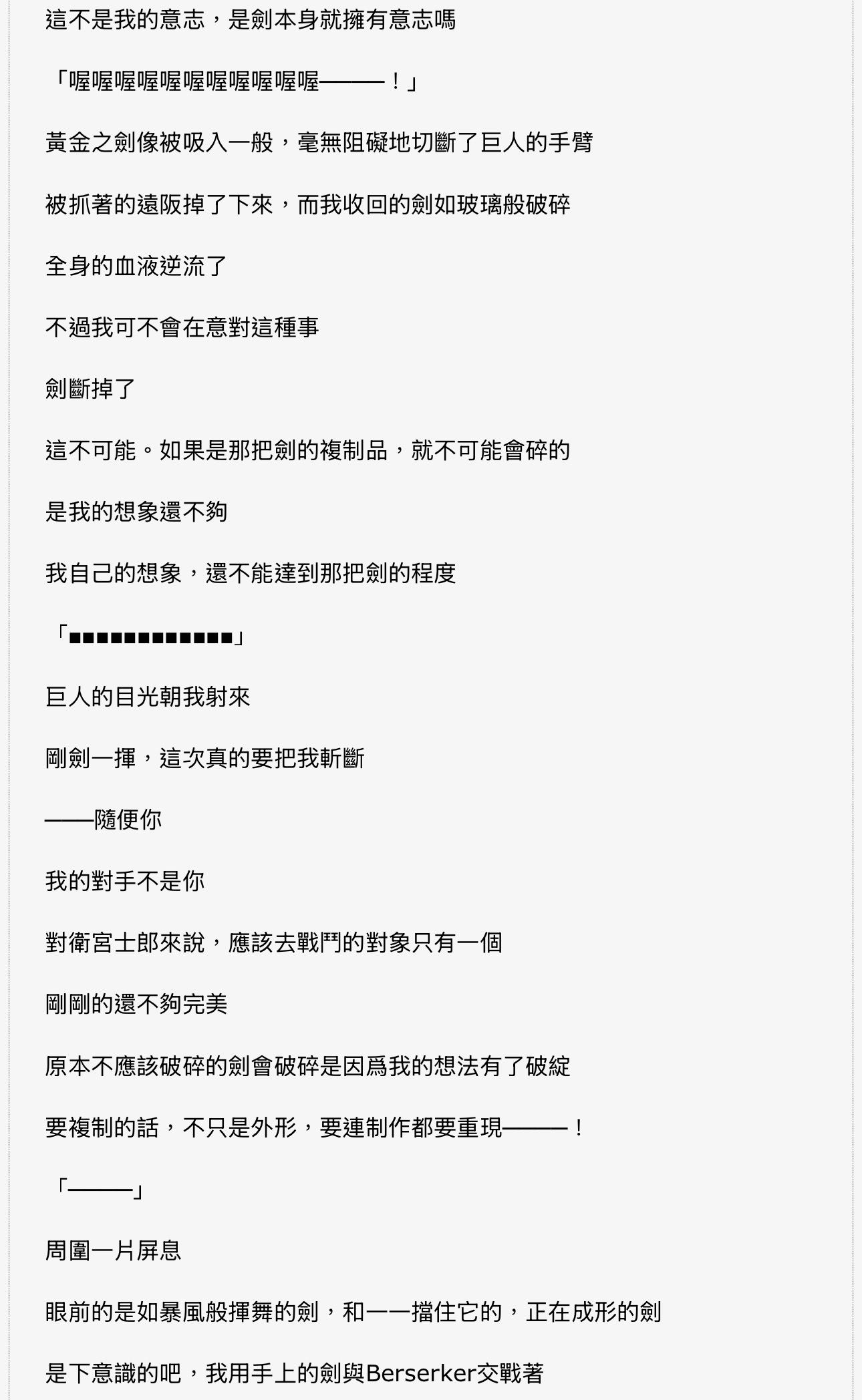 這不是我的意志，是劍本身就擁有意志嗎

「喔喔喔喔喔喔喔喔喔喔喔———！」

黃金之劍像被吸入一般，毫無阻礙地切斷了巨人的手臂

被抓著的遠阪掉了下來，而我收回的劍如玻璃般破碎

全身的血液逆流了

不過我可不會在意對這種事

劍斷掉了

這不可能。如果是那把劍的複制品，就不可能會碎的

是我的想象還不夠

我自己的想象，還不能達到那把劍的程度

「■■■■■■■■■■■■■」

巨人的目光朝我射來

剛劍一揮，這次真的要把我斬斷

——隨便你

我的對手不是你

對衛宮士郎來說，應該去戰鬥的對象只有一個

剛剛的還不夠完美

原本不應該破碎的劍會破碎是因爲我的想法有了破綻

要複制的話，不只是外形，要連制作都要重現———！

「———」

周圍一片屏息

眼前的是如暴風般揮舞的劍，和一一擋住它的，正在成形的劍

是下意識的吧，我用手上的劍與Berserker交戰著